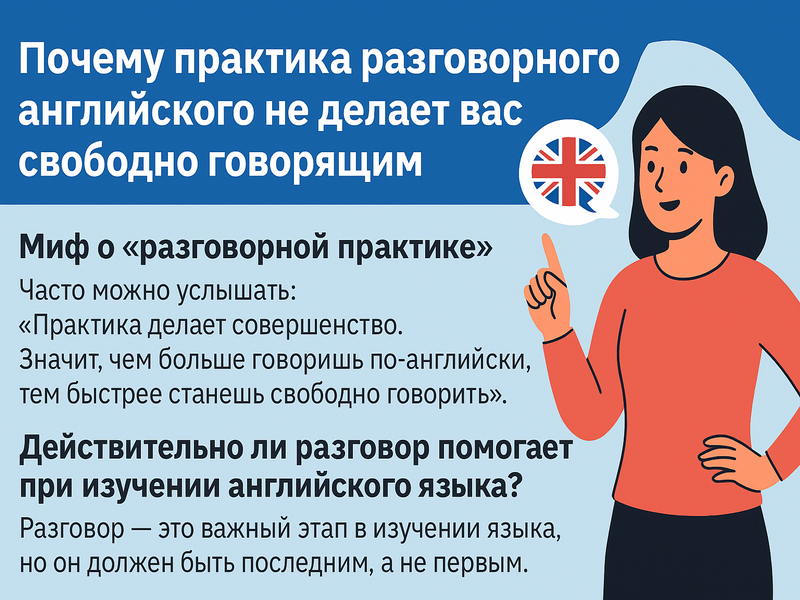 Почему практика разговорного английского не делает вас свободно говорящим

Миф о «разговорной практике»

Часто можно услышать:
«Практика делает совершенство.
Значит, чем больше говоришь по-английски, тем быстрее станешь свободно говорить».

Действительно ли разговор помогает при изучении английского языка?

Разговор — это важный этап в изучении языка, но он должен быть последним, а не первым.